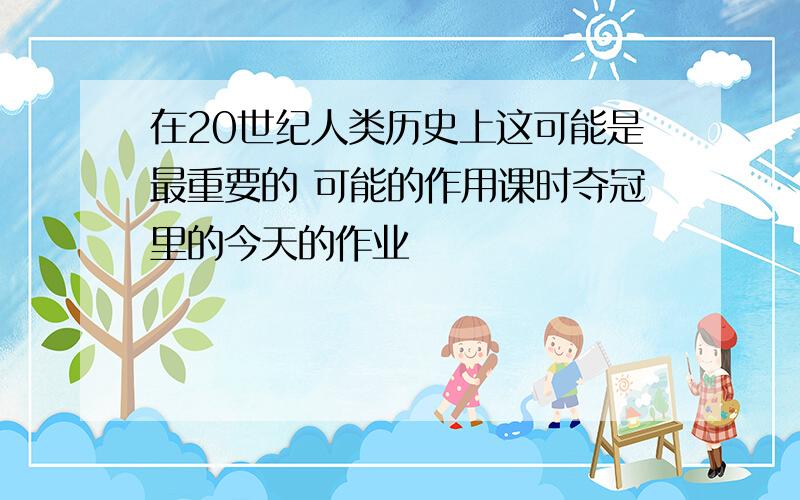 在20世纪人类历史上这可能是最重要的 可能的作用课时夺冠里的今天的作业